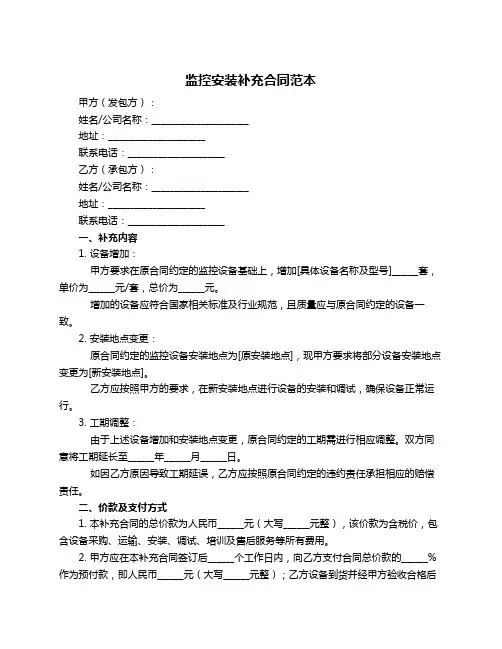 监控安装补充合同范本

甲方（发包方）：

姓名/公司名称：____________________

地址：____________________

联系电话：____________________

乙方（承包方）：

姓名/公司名称：____________________

地址：____________________

联系电话：____________________

一、补充内容

1. 设备增加：

甲方要求在原合同约定的监控设备基础上，增加[具体设备名称及型号]_____套，单价为_____元/套，总价为_____元。

增加的设备应符合国家相关标准及行业规范，且质量应与原合同约定的设备一致。

2. 安装地点变更：

原合同约定的监控设备安装地点为[原安装地点]，现甲方要求将部分设备安装地点变更为[新安装地点]。

乙方应按照甲方的要求，在新安装地点进行设备的安装和调试，确保设备正常运行。

3. 工期调整：

由于上述设备增加和安装地点变更，原合同约定的工期需进行相应调整。双方同意将工期延长至_____年_____月_____日。

如因乙方原因导致工期延误，乙方应按照原合同约定的违约责任承担相应的赔偿责任。

二、价款及支付方式

1. 本补充合同的总价款为人民币_____元（大写_____元整），该价款为含税价，包含设备采购、运输、安装、调试、培训及售后服务等所有费用。

2. 甲方应在本补充合同签订后_____个工作日内，向乙方支付合同总价款的_____%作为预付款，即人民币_____元（大写_____元整）；乙方设备到货并经甲方验收合格后